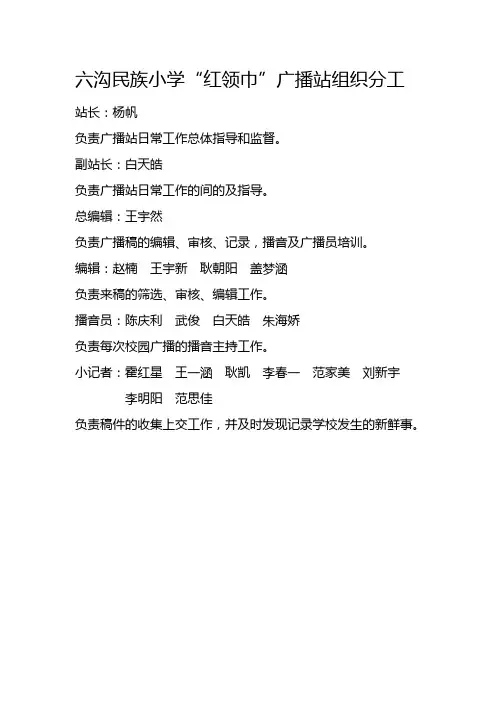 六沟民族小学“红领巾”广播站组织分工

站长：杨帆

负责广播站日常工作总体指导和监督。

副站长：白天皓

负责广播站日常工作的间的及指导。

总编辑：王宇然

负责广播稿的编辑、审核、记录，播音及广播员培训。

编辑：赵楠　王宇新　耿朝阳　盖梦涵

负责来稿的筛选、审核、编辑工作。

播音员：陈庆利　武俊　白天皓　朱海娇

负责每次校园广播的播音主持工作。

小记者：霍红星　王一涵　耿凯　李春一　范家美　刘新宇　李明阳　范思佳

负责稿件的收集上交工作，并及时发现记录学校发生的新鲜事。